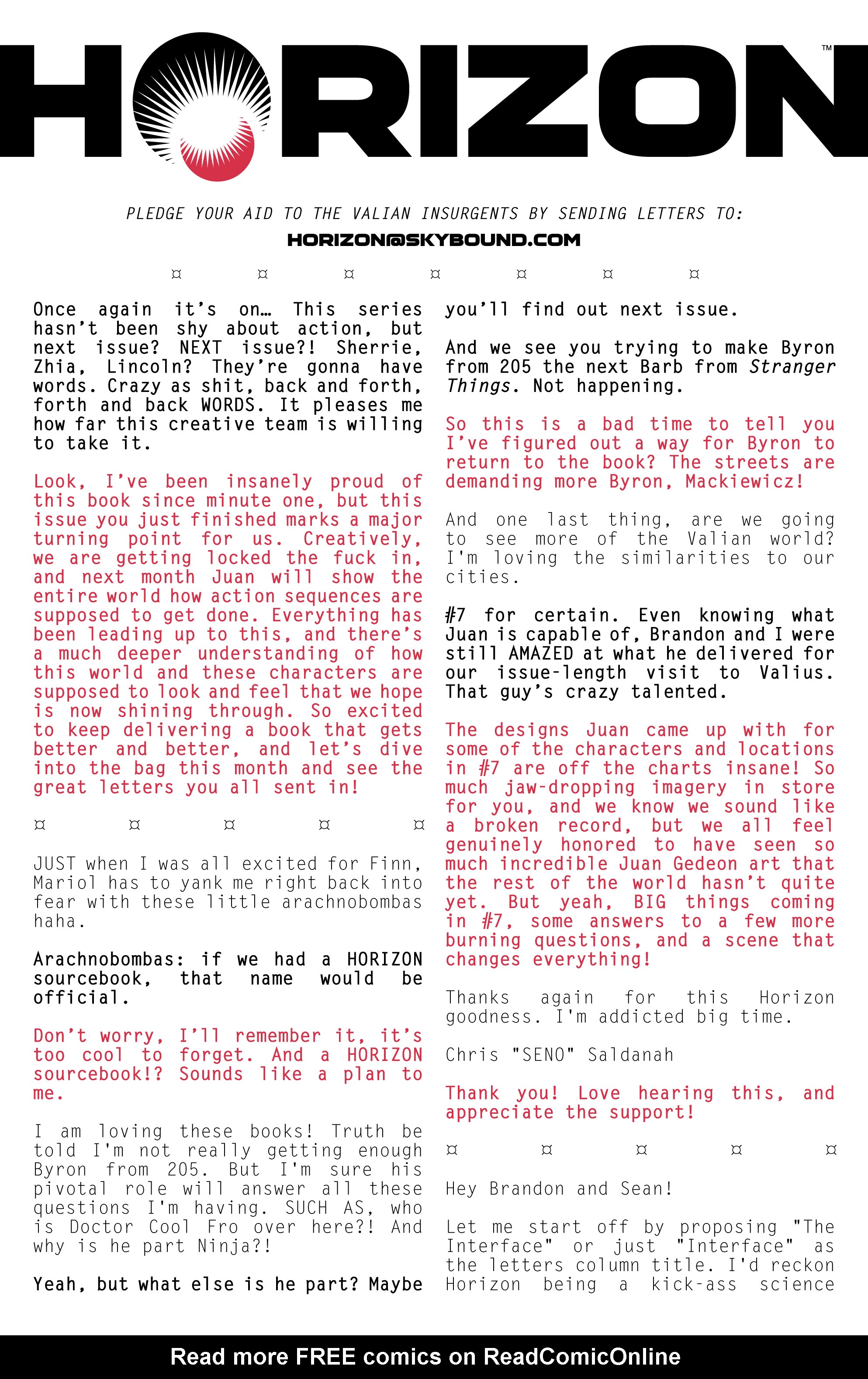 HORIZON™

PLEDGE YOUR AID TO THE VALIAN INSURGENTS BY SENDING LETTERS TO:
HORIZON@SKYBOUND.COM

¤ ¤ ¤ ¤ ¤ ¤ ¤

Once again it's on… This series hasn't been shy about action, but next issue? NEXT issue?! Sherrie, Zhia, Lincoln? They're gonna have words. Crazy as shit, back and forth, forth and back WORDS. It pleases me how far this creative team is willing to take it.

Look, I've been insanely proud of this book since minute one, but this issue you just finished marks a major turning point for us. Creatively, we are getting locked the fuck in, and next month Juan will show the entire world how action sequences are supposed to get done. Everything has been leading up to this, and there's a much deeper understanding of how this world and these characters are supposed to look and feel that we hope is now shining through. So excited to keep delivering a book that gets better and better, and let's dive into the bag this month and see the great letters you all sent in!

¤ ¤ ¤ ¤ ¤

JUST when I was all excited for Finn, Mariol has to yank me right back into fear with these little arachnobombas haha.

Arachnobombas: if we had a HORIZON sourcebook, that name would be official.

Don't worry, I'll remember it, it's too cool to forget. And a HORIZON sourcebook!? Sounds like a plan to me.

I am loving these books! Truth be told I'm not really getting enough Byron from 205. But I'm sure his pivotal role will answer all these questions I'm having. SUCH AS, who is Doctor Cool Fro over here?! And why is he part Ninja?!

Yeah, but what else is he part? Maybe you'll find out next issue.

And we see you trying to make Byron from 205 the next Barb from Stranger Things. Not happening.

So this is a bad time to tell you I've figured out a way for Byron to return to the book? The streets are demanding more Byron, Mackiewicz!

And one last thing, are we going to see more of the Valian world? I'm loving the similarities to our cities.

#7 for certain. Even knowing what Juan is capable of, Brandon and I were still AMAZED at what he delivered for our issue-length visit to Valius. That guy's crazy talented.

The designs Juan came up with for some of the characters and locations in #7 are off the charts insane! So much jaw-dropping imagery in store for you, and we know we sound like a broken record, but we all feel genuinely honored to have seen so much incredible Juan Gedeon art that the rest of the world hasn't quite yet. But yeah, BIG things coming in #7, some answers to a few more burning questions, and a scene that changes everything!

Thanks again for this Horizon goodness. I'm addicted big time.

Chris "SENO" Saldanah

Thank you! Love hearing this, and appreciate the support!

¤ ¤ ¤ ¤ ¤

Hey Brandon and Sean!

Let me start off by proposing "The Interface" or just "Interface" as the letters column title. I'd reckon Horizon being a kick-ass science

Read more FREE comics on ReadComicOnline